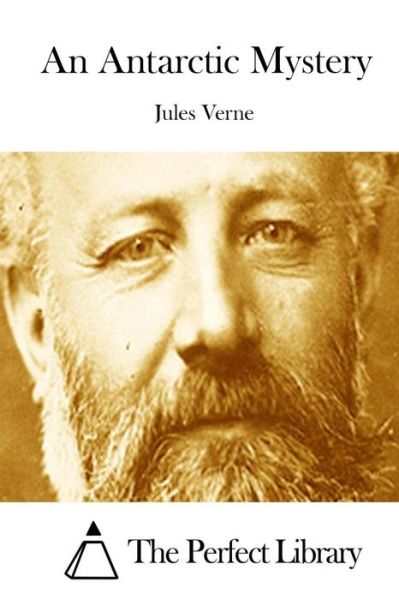 An Antarctic Mystery

Jules Verne

The Perfect Library